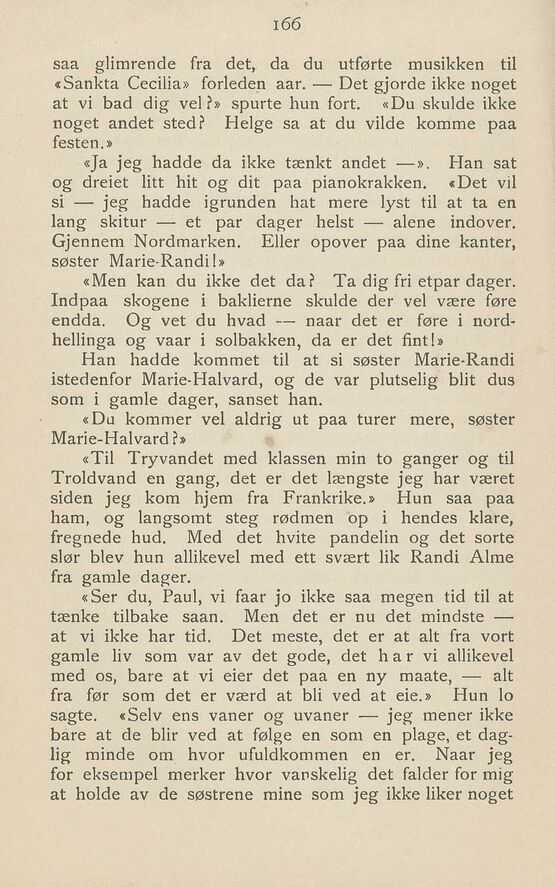 166

saa glimrende fra det, da du utførte musikken til «Sankta Cecilia» forleden aar. — Det gjorde ikke noget at vi bad dig vel?» spurte hun fort. «Du skulde ikke noget andet sted? Helge sa at du vilde komme paa festen.»

«Ja jeg hadde da ikke tænkt andet —». Han sat og dreiet litt hit og dit paa pianokrakken. «Det vil si — jeg hadde igrunden hat mere lyst til at ta en lang skitur — et par dager helst — alene indover. Gjennem Nordmarken. Eller opover paa dine kanter, søster Marie-Randi!»

«Men kan du ikke det da? Ta dig fri etpar dager. Indpaa skogene i baklierne skulde der vel være føre endda. Og vet du hvad — naar det er føre i nordhellinga og vaar i solbakken, da er det fint!»

Han hadde kommet til at si søster Marie-Randi istedenfor Marie-Halvard, og de var plutselig blit dus som i gamle dager, sanset han.

«Du kommer vel aldrig ut paa turer mere, søster Marie-Halvard?»

«Til Tryvandet med klassen min to ganger og til Troldvand en gang, det er det længste jeg har været siden jeg kom hjem fra Frankrike.» Hun saa paa ham, og langsomt steg rødmen op i hendes klare, fregnede hud. Med det hvite pandelin og det sorte slør blev hun allikevel med ett svært lik Randi Alme fra gamle dager.

«Ser du, Paul, vi faar jo ikke saa megen tid til at tænke tilbake saan. Men det er nu det mindste — at vi ikke har tid. Det meste, det er at alt fra vort gamle liv som var av det gode, det har vi allikevel med os, bare at vi eier det paa en ny maate, — alt fra før som det er værd at bli ved at eie.» Hun lo sagte. «Selv ens vaner og uvaner — jeg mener ikke bare at de blir ved at følge en som en plage, et daglig minde om hvor ufuldkommen en er. Naar jeg for eksempel merker hvor vanskelig det falder for mig at holde av de søstrene mine som jeg ikke liker noget